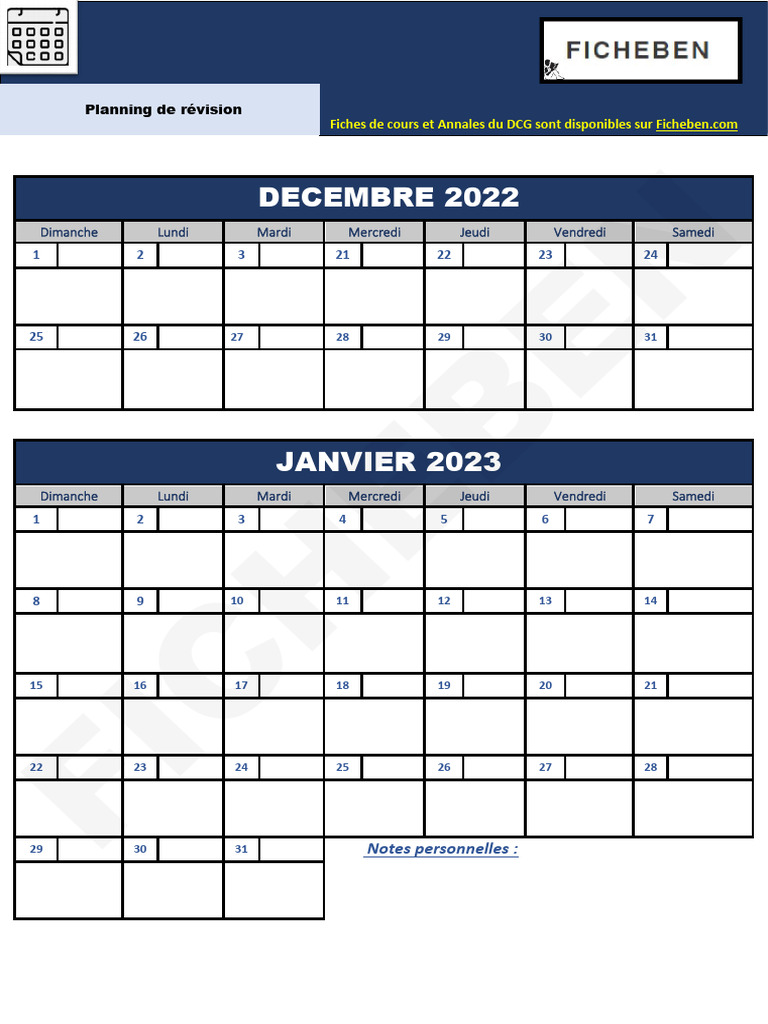 FICHEBEN

Planning de révision

Fiches de cours et Annales du DCG sont disponibles sur Ficheben.com

DECEMBRE 2022

| Dimanche | Lundi | Mardi | Mercredi | Jeudi | Vendredi | Samedi |
|---|---|---|---|---|---|---|
| 1 | 2 | 3 | 21 | 22 | 23 | 24 |
| 25 | 26 | 27 | 28 | 29 | 30 | 31 |

JANVIER 2023

| Dimanche | Lundi | Mardi | Mercredi | Jeudi | Vendredi | Samedi |
|---|---|---|---|---|---|---|
| 1 | 2 | 3 | 4 | 5 | 6 | 7 |
| 8 | 9 | 10 | 11 | 12 | 13 | 14 |
| 15 | 16 | 17 | 18 | 19 | 20 | 21 |
| 22 | 23 | 24 | 25 | 26 | 27 | 28 |
| 29 | 30 | 31 | | | | |

Notes personnelles :

FICHEBEN